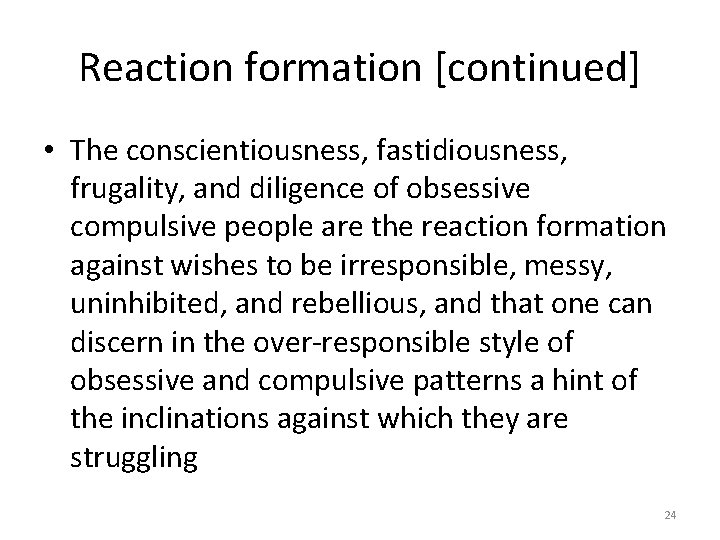 Reaction formation [continued]

• The conscientiousness, fastidiousness, frugality, and diligence of obsessive compulsive people are the reaction formation against wishes to be irresponsible, messy, uninhibited, and rebellious, and that one can discern in the over-responsible style of obsessive and compulsive patterns a hint of the inclinations against which they are struggling

24